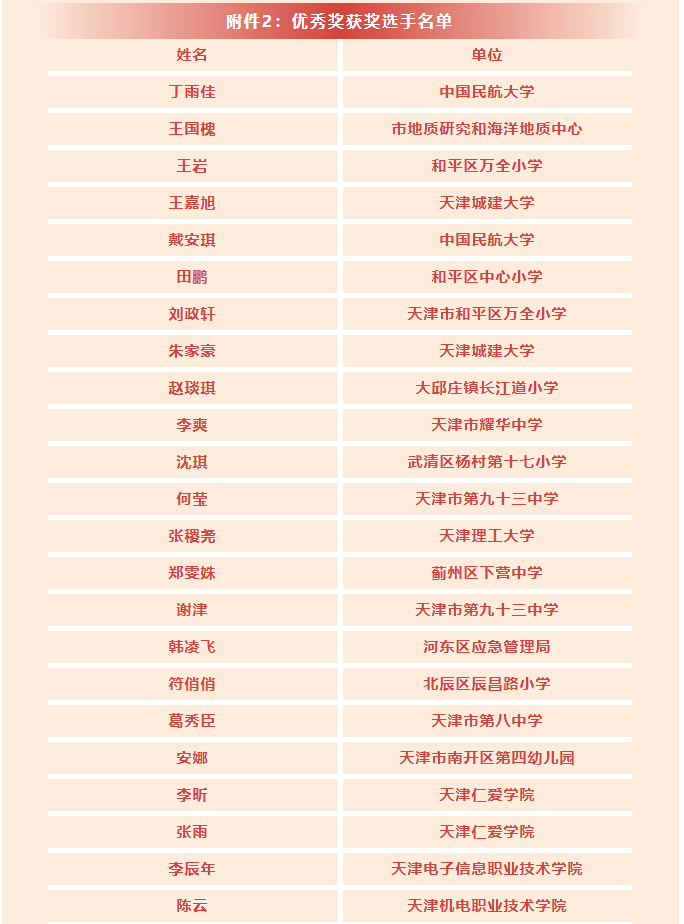 附件2：优秀奖获奖选手名单

| 姓名 | 单位 |
|---|---|
| 丁雨佳 | 中国民航大学 |
| 王国槐 | 市地质研究和海洋地质中心 |
| 王岩 | 和平区万全小学 |
| 王嘉旭 | 天津城建大学 |
| 戴安琪 | 中国民航大学 |
| 田鹏 | 和平区中心小学 |
| 刘政轩 | 天津市和平区万全小学 |
| 朱家豪 | 天津城建大学 |
| 赵琰琪 | 大邱庄镇长江道小学 |
| 李爽 | 天津市耀华中学 |
| 沈琪 | 武清区杨村第十七小学 |
| 何莹 | 天津市第九十三中学 |
| 张稷尧 | 天津理工大学 |
| 郑雯姝 | 蓟州区下营中学 |
| 谢津 | 天津市第九十三中学 |
| 韩凌飞 | 河东区应急管理局 |
| 符俏俏 | 北辰区辰昌路小学 |
| 葛秀臣 | 天津市第八中学 |
| 安娜 | 天津市南开区第四幼儿园 |
| 李昕 | 天津仁爱学院 |
| 张雨 | 天津仁爱学院 |
| 李辰年 | 天津电子信息职业技术学院 |
| 陈云 | 天津机电职业技术学院 |